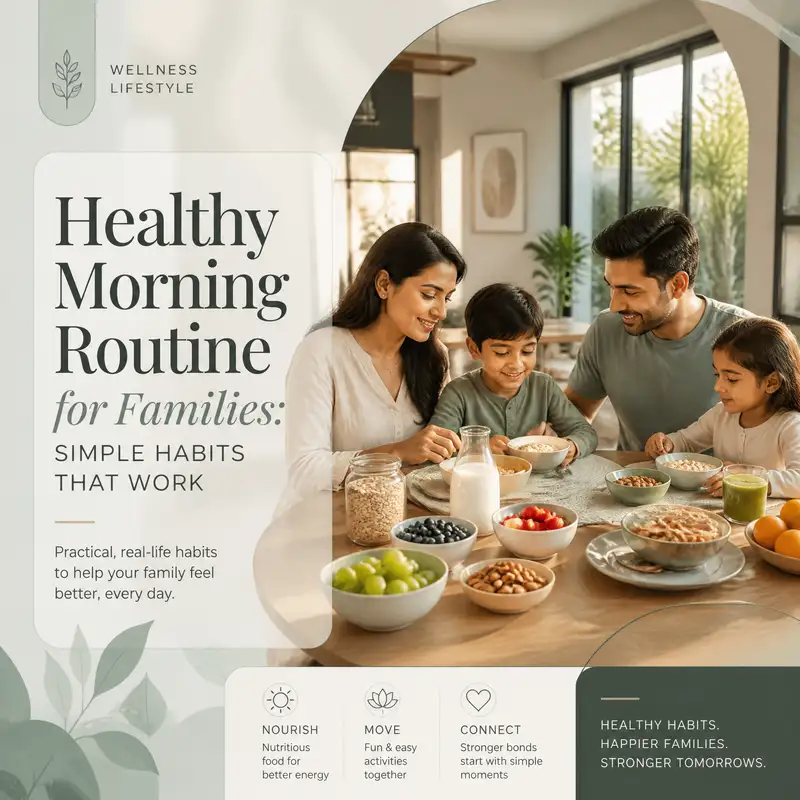 WELLNESS
LIFESTYLE

Healthy Morning Routine for Families:

SIMPLE HABITS THAT WORK

Practical, real-life habits to help your family feel better, every day.

NOURISH
Nutritious food for better energy

MOVE
Fun & easy activities together

CONNECT
Stronger bonds start with simple moments

HEALTHY HABITS.
HAPPIER FAMILIES.
STRONGER TOMORROWS.